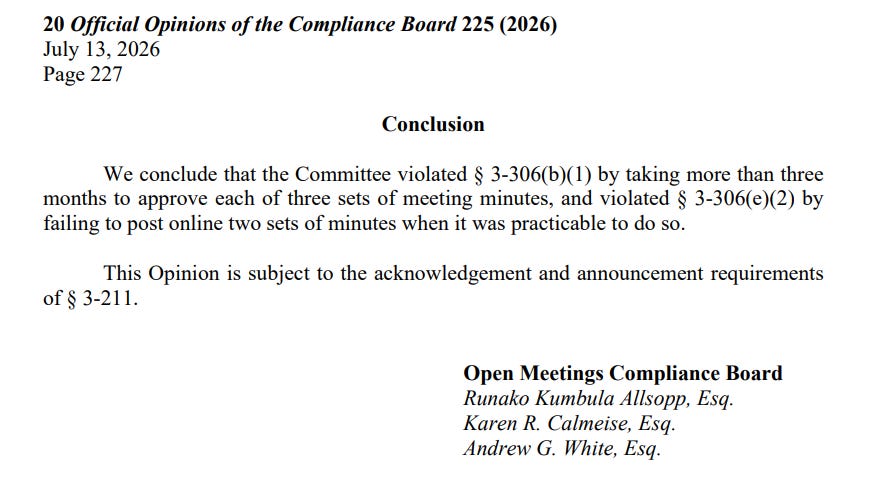 20 Official Opinions of the Compliance Board 225 (2026)
July 13, 2026
Page 227

Conclusion

We conclude that the Committee violated § 3-306(b)(1) by taking more than three months to approve each of three sets of meeting minutes, and violated § 3-306(e)(2) by failing to post online two sets of minutes when it was practicable to do so.

This Opinion is subject to the acknowledgement and announcement requirements of § 3-211.

Open Meetings Compliance Board
Runako Kumbula Allsopp, Esq.
Karen R. Calmeise, Esq.
Andrew G. White, Esq.